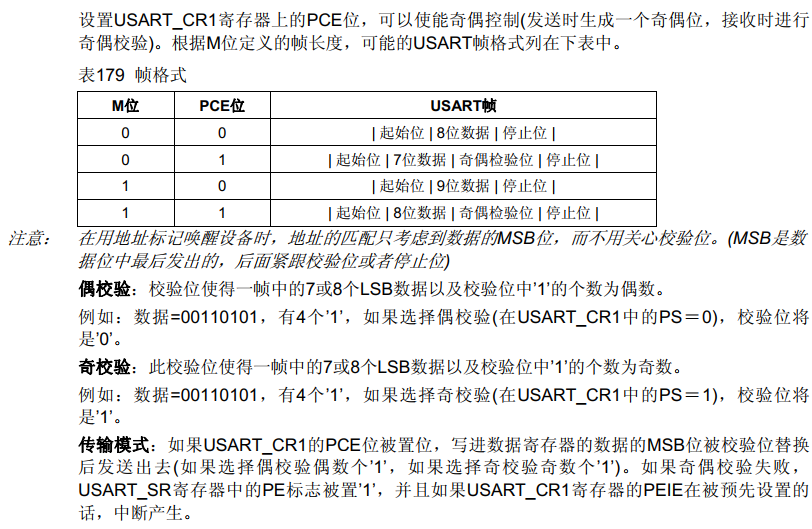 设置USART_CR1寄存器上的PCE位，可以使能奇偶控制(发送时生成一个奇偶位，接收时进行奇偶校验)。根据M位定义的帧长度，可能的USART帧格式列在下表中。

表179 帧格式

| M位 | PCE位 | USART帧 |
|---|---|---|
| 0 | 0 | \| 起始位 \| 8位数据 \| 停止位 \| |
| 0 | 1 | \| 起始位 \| 7位数据 \| 奇偶检验位 \| 停止位 \| |
| 1 | 0 | \| 起始位 \| 9位数据 \| 停止位 \| |
| 1 | 1 | \| 起始位 \| 8位数据 \| 奇偶检验位 \| 停止位 \| |

注意： 在用地址标记唤醒设备时，地址的匹配只考虑到数据的MSB位，而不用关心校验位。(MSB是数据位中最后发出的，后面紧跟校验位或者停止位)

偶校验：校验位使得一帧中的7或8个LSB数据以及校验位中'1'的个数为偶数。

例如：数据=00110101，有4个'1'，如果选择偶校验(在USART_CR1中的PS＝0)，校验位将是'0'。

奇校验：此校验位使得一帧中的7或8个LSB数据以及校验位中'1'的个数为奇数。

例如：数据=00110101，有4个'1'，如果选择奇校验(在USART_CR1中的PS＝1)，校验位将是'1'。

传输模式：如果USART_CR1的PCE位被置位，写进数据寄存器的数据的MSB位被校验位替换后发送出去(如果选择偶校验偶数个'1'，如果选择奇校验奇数个'1')。如果奇偶校验失败，USART_SR寄存器中的PE标志被置'1'，并且如果USART_CR1寄存器的PEIE在被预先设置的话，中断产生。